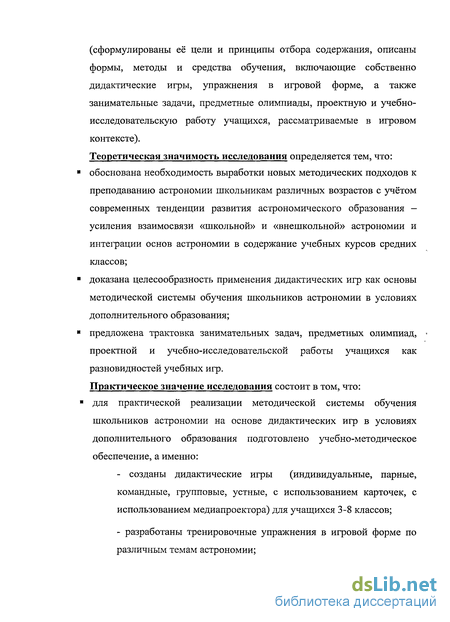 (сформулированы её цели и принципы отбора содержания, описаны формы, методы и средства обучения, включающие собственно дидактические игры, упражнения в игровой форме, а также занимательные задачи, предметные олимпиады, проектную и учебно-исследовательскую работу учащихся, рассматриваемые в игровом контексте).

Теоретическая значимость исследования определяется тем, что:

▪ обоснована необходимость выработки новых методических подходов к преподаванию астрономии школьникам различных возрастов с учётом современных тенденции развития астрономического образования – усиления взаимосвязи «школьной» и «внешкольной» астрономии и интеграции основ астрономии в содержание учебных курсов средних классов;

▪ доказана целесообразность применения дидактических игр как основы методической системы обучения школьников астрономии в условиях дополнительного образования;

▪ предложена трактовка занимательных задач, предметных олимпиад, проектной и учебно-исследовательской работы учащихся как разновидностей учебных игр.

Практическое значение исследования состоит в том, что:

▪ для практической реализации методической системы обучения школьников астрономии на основе дидактических игр в условиях дополнительного образования подготовлено учебно-методическое обеспечение, а именно:

- созданы дидактические игры (индивидуальные, парные, командные, групповые, устные, с использованием карточек, с использованием медиапроектора) для учащихся 3-8 классов;

- разработаны тренировочные упражнения в игровой форме по различным темам астрономии;

dsLib.net
библиотека диссертаций